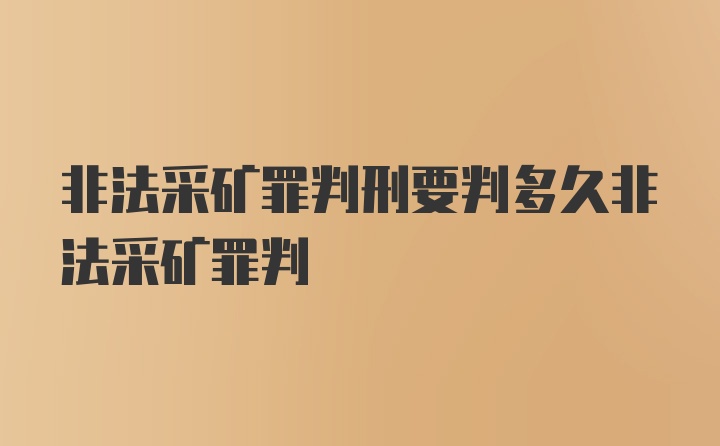 非法采矿罪判刑要判多久非法采矿罪判